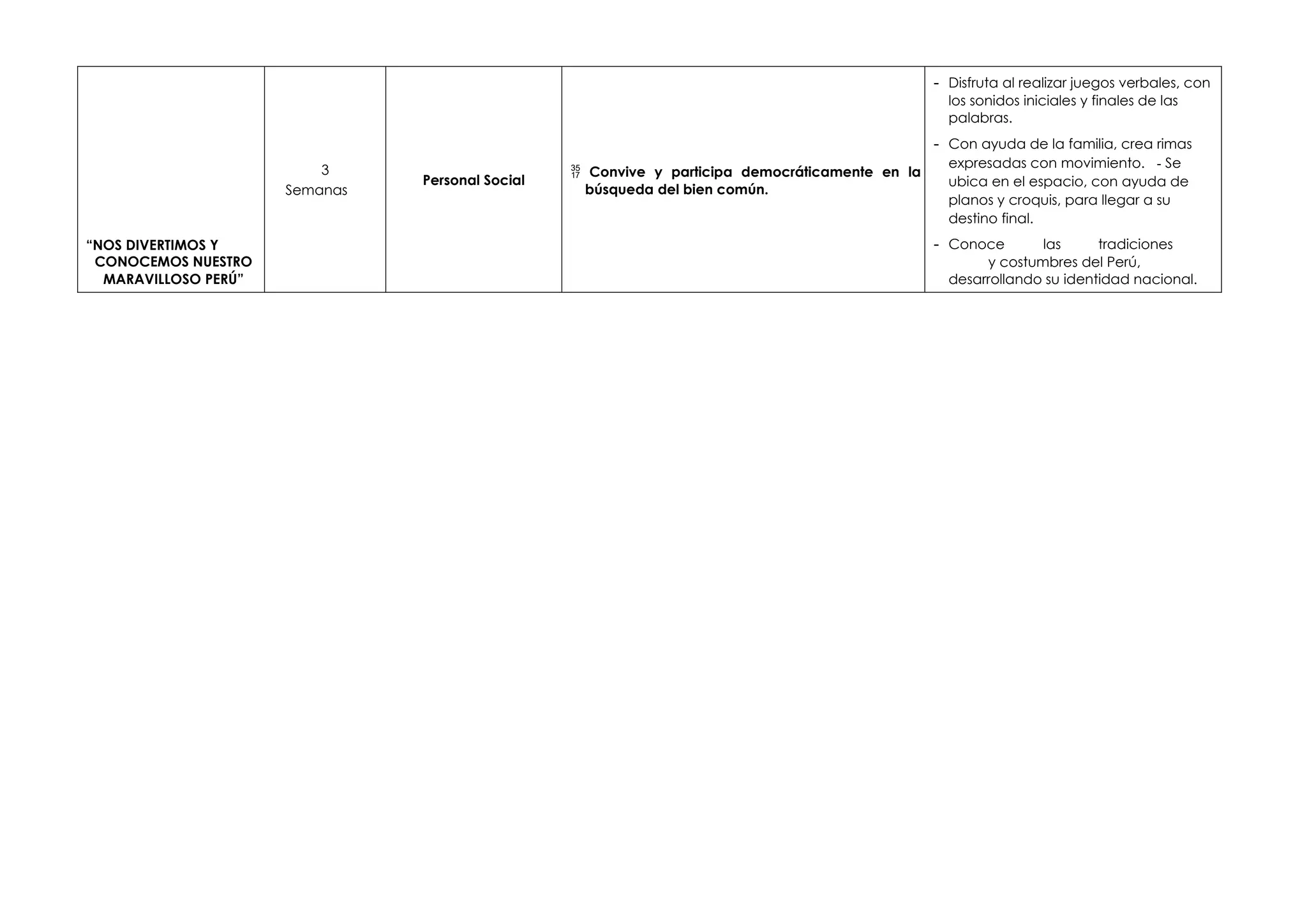 | “NOS DIVERTIMOS Y CONOCEMOS NUESTRO MARAVILLOSO PERÚ” | 3 Semanas | Personal Social | 35 17 Convive y participa democráticamente en la búsqueda del bien común. | - Disfruta al realizar juegos verbales, con los sonidos iniciales y finales de las palabras. - Con ayuda de la familia, crea rimas expresadas con movimiento. - Se ubica en el espacio, con ayuda de planos y croquis, para llegar a su destino final. - Conoce las tradiciones y costumbres del Perú, desarrollando su identidad nacional. |
|---|---|---|---|---|